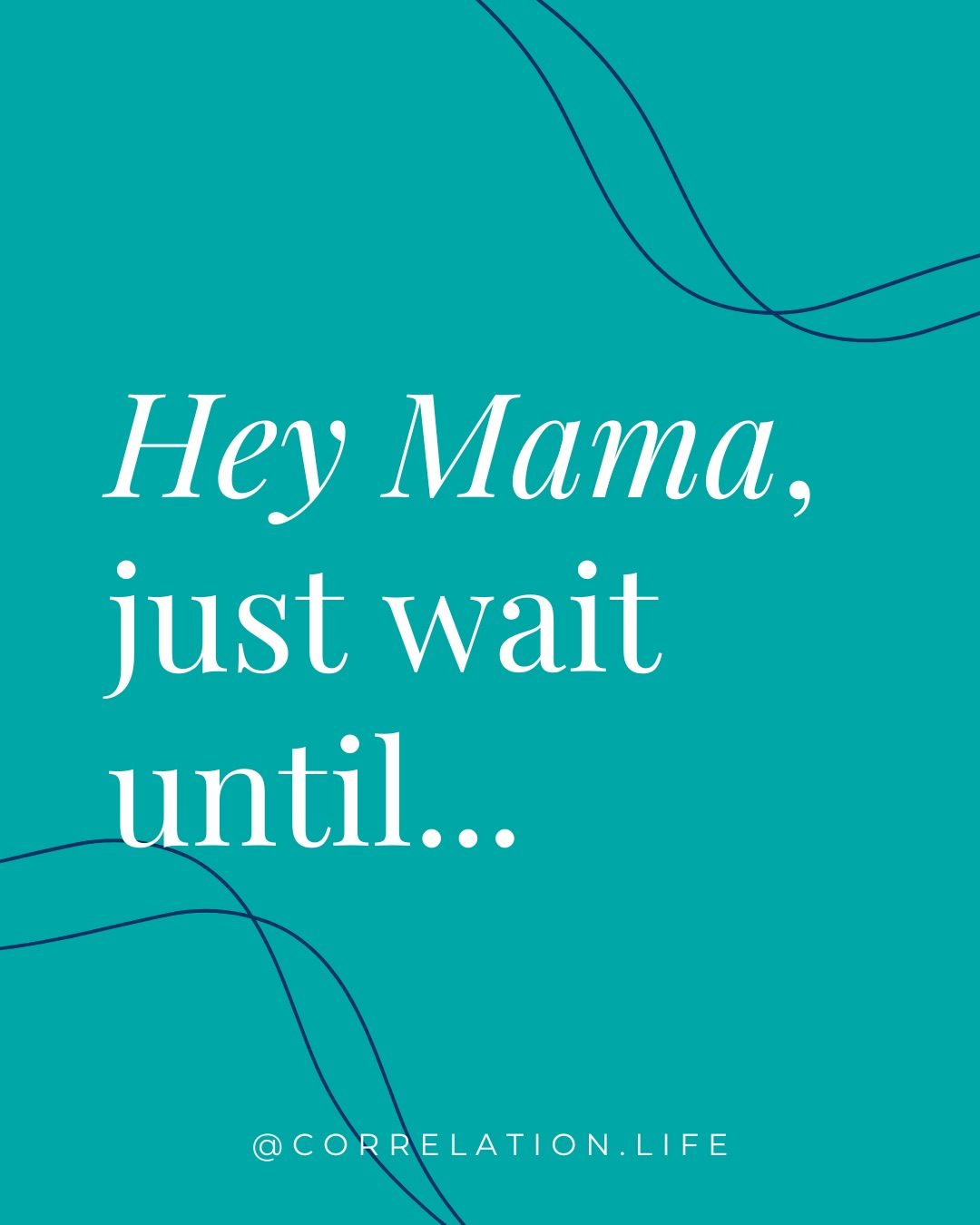 Hey Mama, just wait until...

@CORRELATION.LIFE